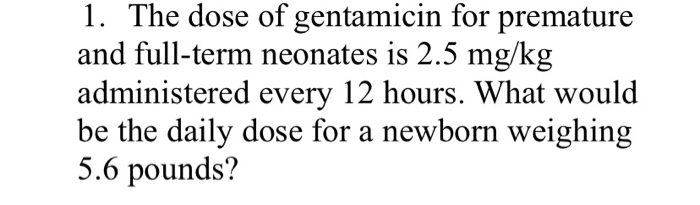 1. The dose of gentamicin for premature and full-term neonates is 2.5 mg/kg administered every 12 hours. What would be the daily dose for a newborn weighing 5.6 pounds?